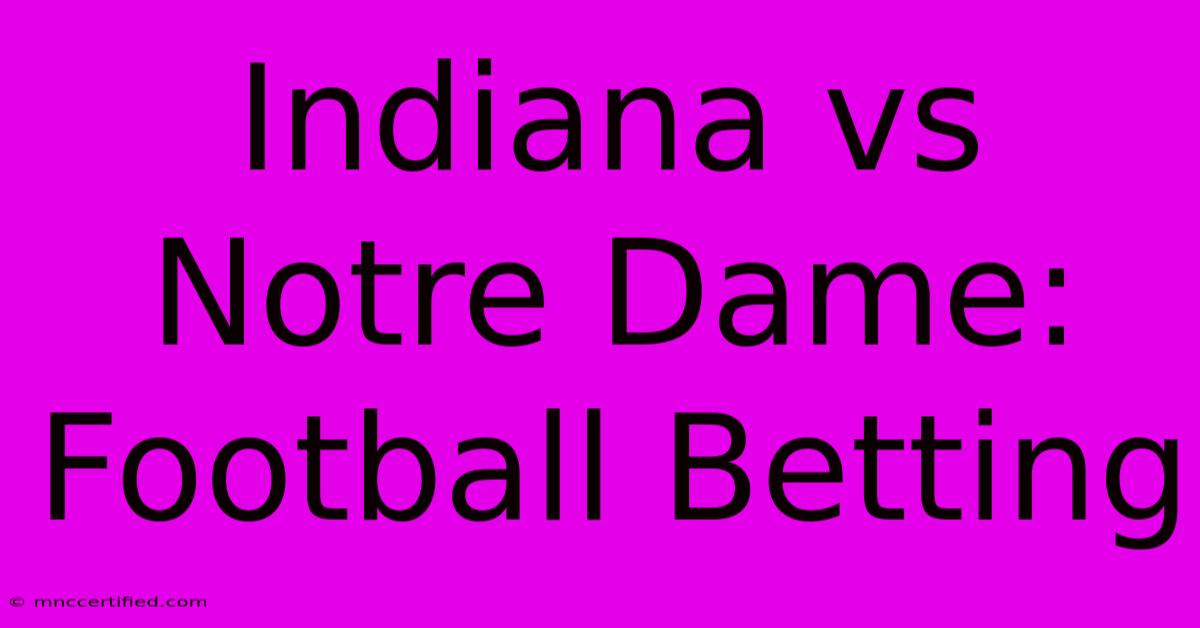 Indiana vs Notre Dame: Football Betting

© mnccertified.com